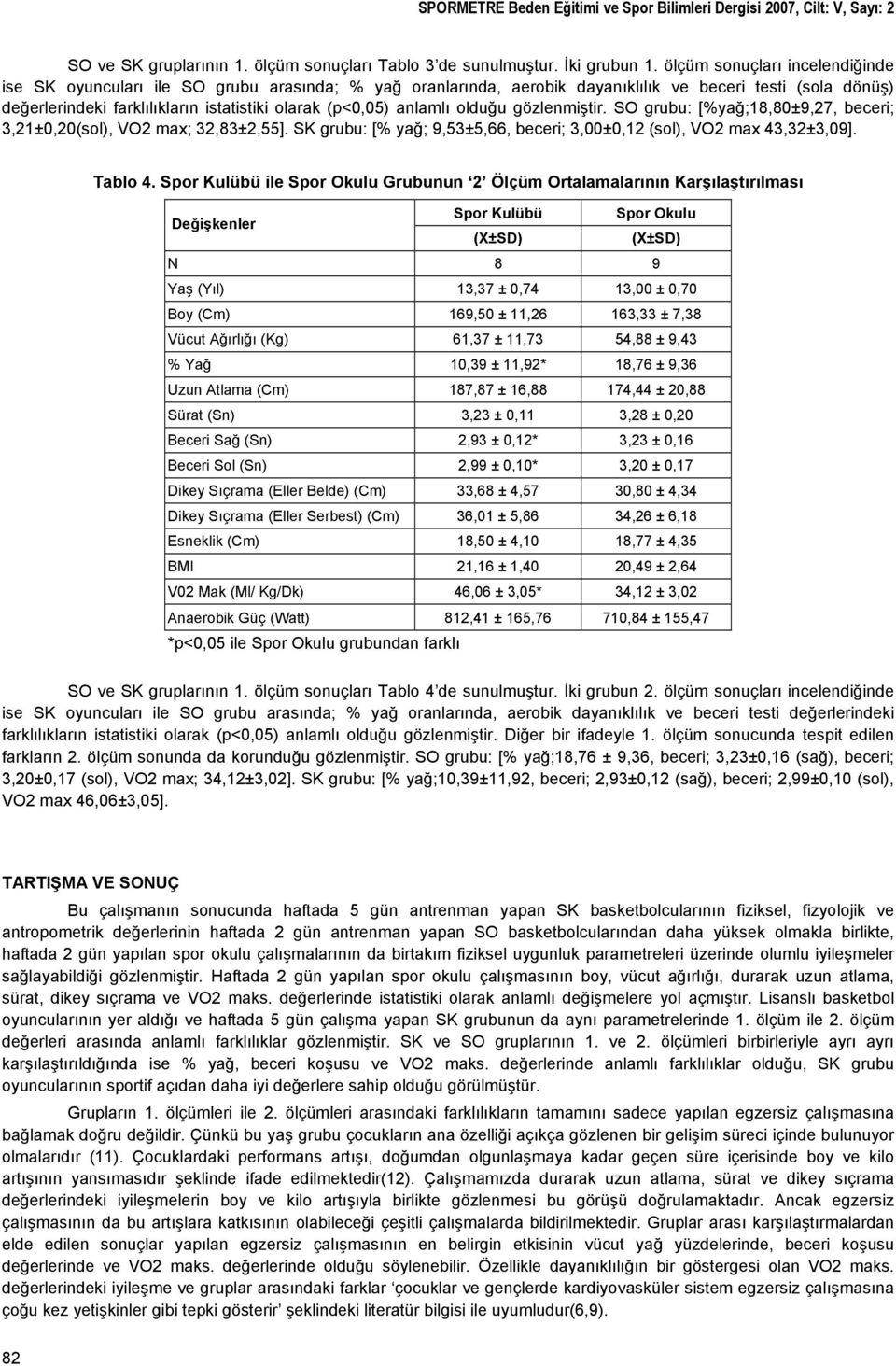 SPORMETRE Beden Eğitimi ve Spor Bilimleri Dergisi 2007, Cilt: V, Sayı: 2

SO ve SK gruplarının 1. ölçüm sonuçları Tablo 3'de sunulmuştur. İki grubun 1. ölçüm sonuçları incelendiğinde ise SK oyuncuları ile SO grubu arasında; % yağ oranlarında, aerobik dayanıklılık ve beceri testi (sola dönüş) değerlerindeki farklılıkların istatistiki olarak (p<0,05) anlamlı olduğu gözlenmiştir. SO grubu: [%yağ;18,80±9,27, beceri; 3,21±0,20(sol), VO2 max; 32,83±2,55]. SK grubu: [% yağ; 9,53±5,66, beceri; 3,00±0,12 (sol), VO2 max 43,32±3,09].

Tablo 4. Spor Kulübü ile Spor Okulu Grubunun '2' Ölçüm Ortalamalarının Karşılaştırılması

| Değişkenler | Spor Kulübü (X±SD) | Spor Okulu (X±SD) |
|---|---|---|
| N | 8 | 9 |
| Yaş (Yıl) | 13,37 ± 0,74 | 13,00 ± 0,70 |
| Boy (Cm) | 169,50 ± 11,26 | 163,33 ± 7,38 |
| Vücut Ağırlığı (Kg) | 61,37 ± 11,73 | 54,88 ± 9,43 |
| % Yağ | 10,39 ± 11,92* | 18,76 ± 9,36 |
| Uzun Atlama (Cm) | 187,87 ± 16,88 | 174,44 ± 20,88 |
| Sürat (Sn) | 3,23 ± 0,11 | 3,28 ± 0,20 |
| Beceri Sağ (Sn) | 2,93 ± 0,12* | 3,23 ± 0,16 |
| Beceri Sol (Sn) | 2,99 ± 0,10* | 3,20 ± 0,17 |
| Dikey Sıçrama (Eller Belde) (Cm) | 33,68 ± 4,57 | 30,80 ± 4,34 |
| Dikey Sıçrama (Eller Serbest) (Cm) | 36,01 ± 5,86 | 34,26 ± 6,18 |
| Esneklik (Cm) | 18,50 ± 4,10 | 18,77 ± 4,35 |
| BMI | 21,16 ± 1,40 | 20,49 ± 2,64 |
| V02 Mak (Ml/ Kg/Dk) | 46,06 ± 3,05* | 34,12 ± 3,02 |
| Anaerobik Güç (Watt) | 812,41 ± 165,76 | 710,84 ± 155,47 |

*p<0,05 ile Spor Okulu grubundan farklı

SO ve SK gruplarının 1. ölçüm sonuçları Tablo 4'de sunulmuştur. İki grubun 2. ölçüm sonuçları incelendiğinde ise SK oyuncuları ile SO grubu arasında; % yağ oranlarında, aerobik dayanıklılık ve beceri testi değerlerindeki farklılıkların istatistiki olarak (p<0,05) anlamlı olduğu gözlenmiştir. Diğer bir ifadeyle 1. ölçüm sonucunda tespit edilen farkların 2. ölçüm sonunda da korunduğu gözlenmiştir. SO grubu: [% yağ;18,76 ± 9,36, beceri; 3,23±0,16 (sağ), beceri; 3,20±0,17 (sol), VO2 max; 34,12±3,02]. SK grubu: [% yağ;10,39±11,92, beceri; 2,93±0,12 (sağ), beceri; 2,99±0,10 (sol), VO2 max 46,06±3,05].

TARTIŞMA VE SONUÇ

Bu çalışmanın sonucunda haftada 5 gün antrenman yapan SK basketbolcularının fiziksel, fizyolojik ve antropometrik değerlerinin haftada 2 gün antrenman yapan SO basketbolcularından daha yüksek olmakla birlikte, haftada 2 gün yapılan spor okulu çalışmalarının da birtakım fiziksel uygunluk parametreleri üzerinde olumlu iyileşmeler sağlayabildiği gözlenmiştir. Haftada 2 gün yapılan spor okulu çalışmasının boy, vücut ağırlığı, durarak uzun atlama, sürat, dikey sıçrama ve VO2 maks. değerlerinde istatistiki olarak anlamlı değişmelere yol açmıştır. Lisanslı basketbol oyuncularının yer aldığı ve haftada 5 gün çalışma yapan SK grubunun da aynı parametrelerinde 1. ölçüm ile 2. ölçüm değerleri arasında anlamlı farklılıklar gözlenmiştir. SK ve SO gruplarının 1. ve 2. ölçümleri birbirleriyle ayrı ayrı karşılaştırıldığında ise % yağ, beceri koşusu ve VO2 maks. değerlerinde anlamlı farklılıklar olduğu, SK grubu oyuncularının sportif açıdan daha iyi değerlere sahip olduğu görülmüştür.

Grupların 1. ölçümleri ile 2. ölçümleri arasındaki farklılıkların tamamını sadece yapılan egzersiz çalışmasına bağlamak doğru değildir. Çünkü bu yaş grubu çocukların ana özelliği açıkça gözlenen bir gelişim süreci içinde bulunuyor olmalarıdır (11). Çocuklardaki performans artışı, doğumdan olgunlaşmaya kadar geçen süre içerisinde boy ve kilo artışının yansımasıdır şeklinde ifade edilmektedir(12). Çalışmamızda durarak uzun atlama, sürat ve dikey sıçrama değerlerindeki iyileşmelerin boy ve kilo artışıyla birlikte gözlenmesi bu görüşü doğrulamaktadır. Ancak egzersiz çalışmasının da bu artışlara katkısının olabileceği çeşitli çalışmalarda bildirilmektedir. Gruplar arası karşılaştırmalardan elde edilen sonuçlar yapılan egzersiz çalışmasının en belirgin etkisinin vücut yağ yüzdelerinde, beceri koşusu değerlerinde ve VO2 maks. değerlerinde olduğu söylenebilir. Özellikle dayanıklılığın bir göstergesi olan VO2 maks. değerlerindeki iyileşme ve gruplar arasındaki farklar 'çocuklar ve gençlerde kardiyovasküler sistem egzersiz çalışmasına çoğu kez yetişkinler gibi tepki gösterir' şeklindeki literatür bilgisi ile uyumludur(6,9).

82